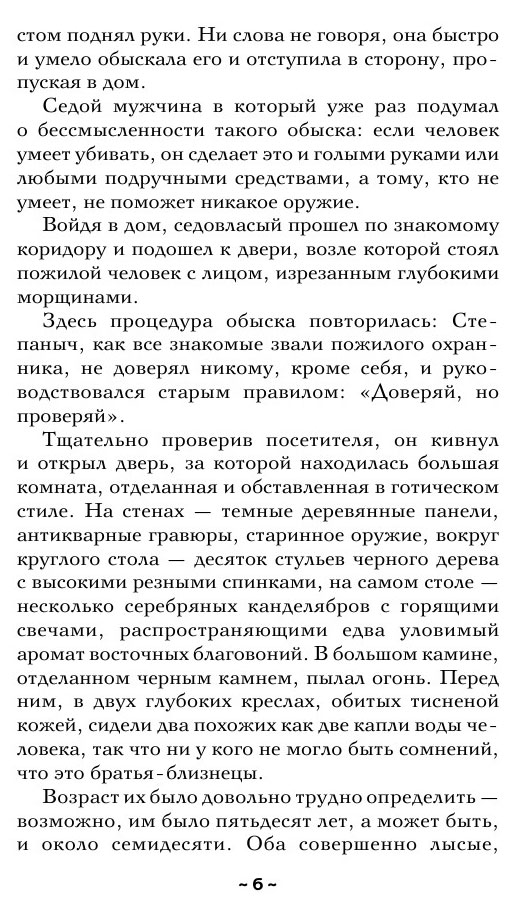 стом поднял руки. Ни слова не говоря, она быстро и умело обыскала его и отступила в сторону, пропуская в дом.

Седой мужчина в который уже раз подумал о бессмысленности такого обыска: если человек умеет убивать, он сделает это и голыми руками или любыми подручными средствами, а тому, кто не умеет, не поможет никакое оружие.

Войдя в дом, седовласый прошел по знакомому коридору и подошел к двери, возле которой стоял пожилой человек с лицом, изрезанным глубокими морщинами.

Здесь процедура обыска повторилась: Степаныч, как все знакомые звали пожилого охранника, не доверял никому, кроме себя, и руководствовался старым правилом: «Доверяй, но проверяй».

Тщательно проверив посетителя, он кивнул и открыл дверь, за которой находилась большая комната, отделанная и обставленная в готическом стиле. На стенах — темные деревянные панели, антикварные гравюры, старинное оружие, вокруг круглого стола — десяток стульев черного дерева с высокими резными спинками, на самом столе — несколько серебряных канделябров с горящими свечами, распространяющими едва уловимый аромат восточных благовоний. В большом камине, отделанном черным камнем, пылал огонь. Перед ним, в двух глубоких креслах, обитых тисненой кожей, сидели два похожих как две капли воды человека, так что ни у кого не могло быть сомнений, что это братья-близнецы.

Возраст их было довольно трудно определить — возможно, им было пятьдесят лет, а может быть, и около семидесяти. Оба совершенно лысые,

~ 6 ~